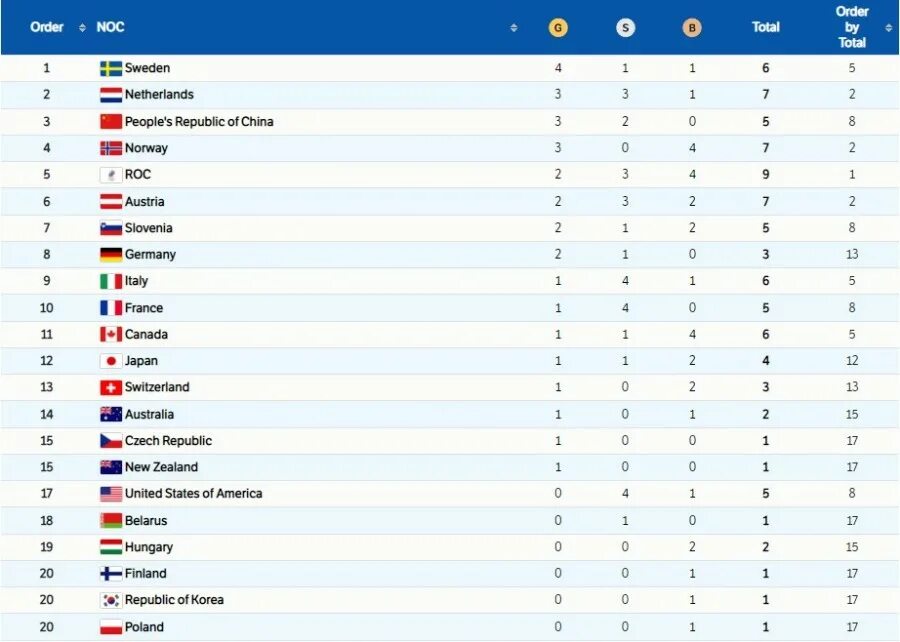 | Order | NOC | G | S | B | Total | Order by Total |
|---|---|---|---|---|---|---|
| 1 | Sweden | 4 | 1 | 1 | 6 | 5 |
| 2 | Netherlands | 3 | 3 | 1 | 7 | 2 |
| 3 | People's Republic of China | 3 | 2 | 0 | 5 | 8 |
| 4 | Norway | 3 | 0 | 4 | 7 | 2 |
| 5 | ROC | 2 | 3 | 4 | 9 | 1 |
| 6 | Austria | 2 | 3 | 2 | 7 | 2 |
| 7 | Slovenia | 2 | 1 | 2 | 5 | 8 |
| 8 | Germany | 2 | 1 | 0 | 3 | 13 |
| 9 | Italy | 1 | 4 | 1 | 6 | 5 |
| 10 | France | 1 | 4 | 0 | 5 | 8 |
| 11 | Canada | 1 | 1 | 4 | 6 | 5 |
| 12 | Japan | 1 | 1 | 2 | 4 | 12 |
| 13 | Switzerland | 1 | 0 | 2 | 3 | 13 |
| 14 | Australia | 1 | 0 | 1 | 2 | 15 |
| 15 | Czech Republic | 1 | 0 | 0 | 1 | 17 |
| 15 | New Zealand | 1 | 0 | 0 | 1 | 17 |
| 17 | United States of America | 0 | 4 | 1 | 5 | 8 |
| 18 | Belarus | 0 | 1 | 0 | 1 | 17 |
| 19 | Hungary | 0 | 0 | 2 | 2 | 15 |
| 20 | Finland | 0 | 0 | 1 | 1 | 17 |
| 20 | Republic of Korea | 0 | 0 | 1 | 1 | 17 |
| 20 | Poland | 0 | 0 | 1 | 1 | 17 |